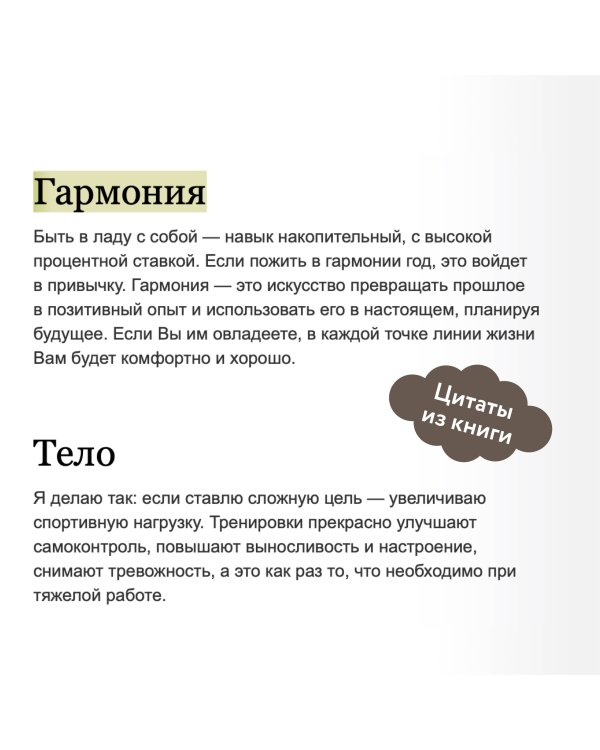 Гармония

Быть в ладу с собой — навык накопительный, с высокой процентной ставкой. Если пожить в гармонии год, это войдет в привычку. Гармония — это искусство превращать прошлое в позитивный опыт и использовать его в настоящем, планируя будущее. Если Вы им овладеете, в каждой точке линии жизни Вам будет комфортно и хорошо.

Цитаты из книги

Тело

Я делаю так: если ставлю сложную цель — увеличиваю спортивную нагрузку. Тренировки прекрасно улучшают самоконтроль, повышают выносливость и настроение, снимают тревожность, а это как раз то, что необходимо при тяжелой работе.